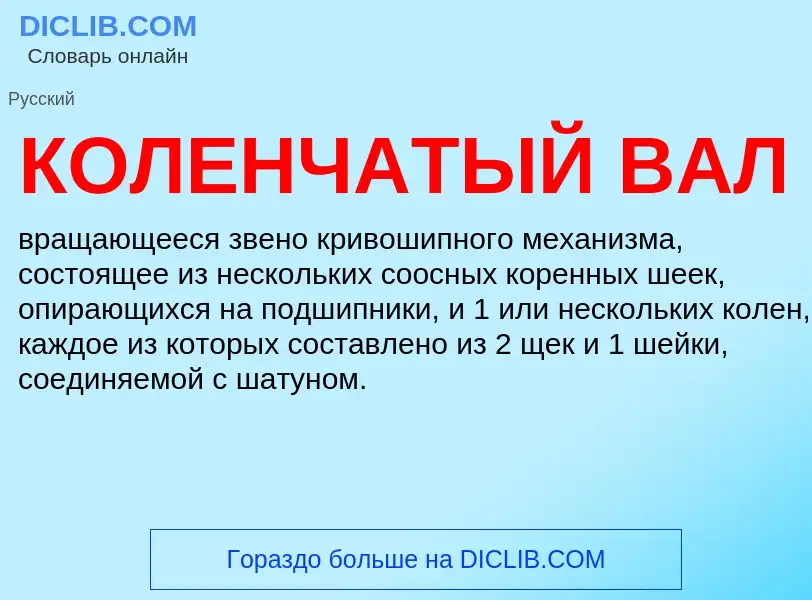 DICLIB.COM
Словарь онлайн

Русский

КОЛЕНЧАТЫЙ ВАЛ

вращающееся звено кривошипного механизма, состоящее из нескольких соосных коренных шеек, опирающихся на подшипники, и 1 или нескольких колен, каждое из которых составлено из 2 щек и 1 шейки, соединяемой с шатуном.

Гораздо больше на DICLIB.COM